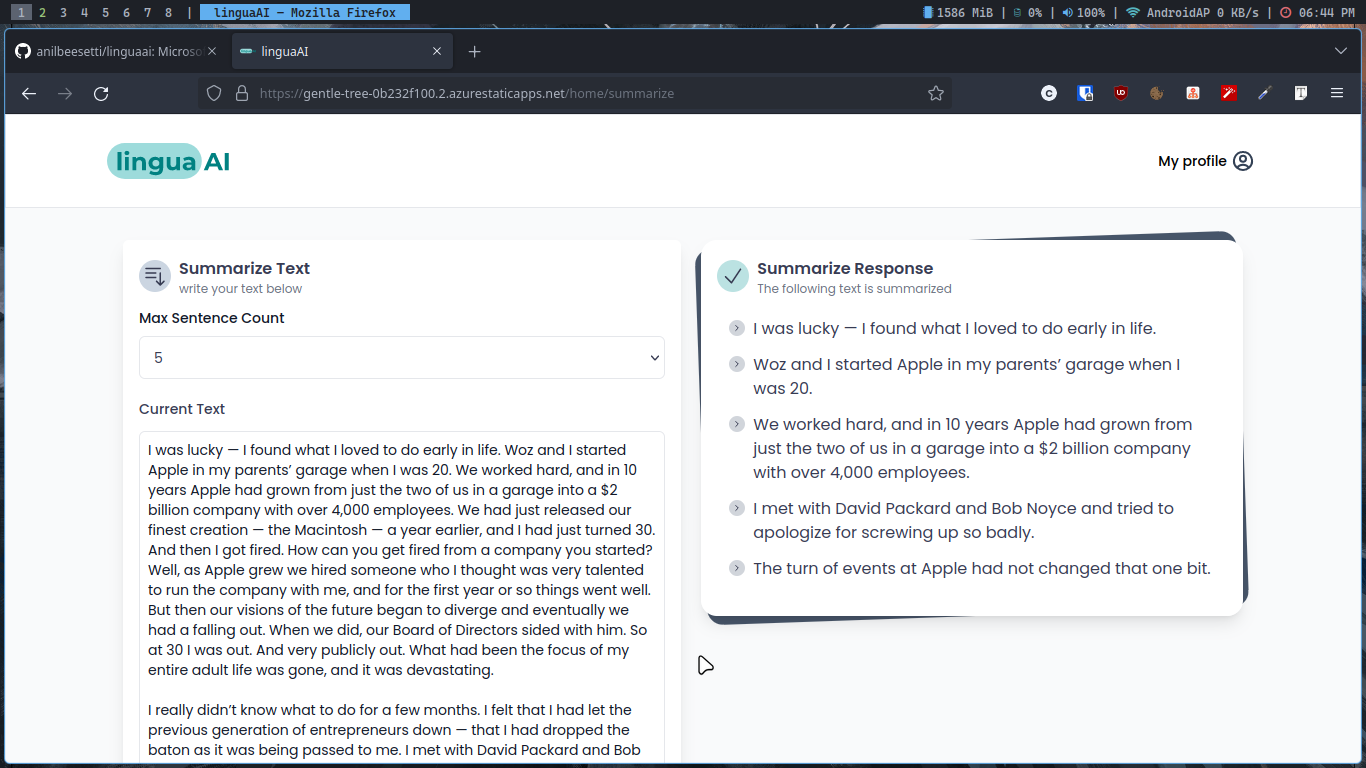 1 2 3 4 5 6 7 8 | linguaAI — Mozilla Firefox

1586 MiB | 0% | 100% | AndroidAP 0 KB/s | 06:44 PM

anilbeesetti/linguaai: Microso

linguaAI

https://gentle-tree-0b232f100.2.azurestaticapps.net/home/summarize

lingua AI

My profile

Summarize Text
write your text below

Max Sentence Count

5

Current Text

I was lucky — I found what I loved to do early in life. Woz and I started Apple in my parents' garage when I was 20. We worked hard, and in 10 years Apple had grown from just the two of us in a garage into a $2 billion company with over 4,000 employees. We had just released our finest creation — the Macintosh — a year earlier, and I had just turned 30. And then I got fired. How can you get fired from a company you started? Well, as Apple grew we hired someone who I thought was very talented to run the company with me, and for the first year or so things went well. But then our visions of the future began to diverge and eventually we had a falling out. When we did, our Board of Directors sided with him. So at 30 I was out. And very publicly out. What had been the focus of my entire adult life was gone, and it was devastating.

I really didn't know what to do for a few months. I felt that I had let the previous generation of entrepreneurs down — that I had dropped the baton as it was being passed to me. I met with David Packard and Bob

Summarize Response
The following text is summarized

I was lucky — I found what I loved to do early in life.

Woz and I started Apple in my parents' garage when I was 20.

We worked hard, and in 10 years Apple had grown from just the two of us in a garage into a $2 billion company with over 4,000 employees.

I met with David Packard and Bob Noyce and tried to apologize for screwing up so badly.

The turn of events at Apple had not changed that one bit.